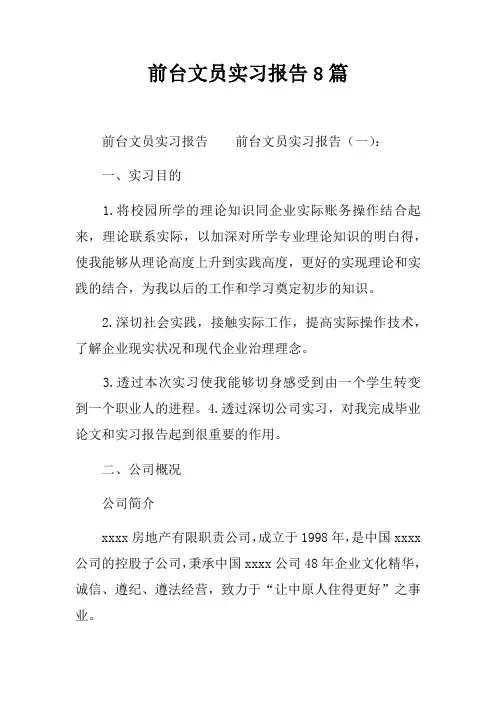 前台文员实习报告8篇

前台文员实习报告　　前台文员实习报告（一）：

一、实习目的

1.将校园所学的理论知识同企业实际账务操作结合起来，理论联系实际，以加深对所学专业理论知识的明白得，使我能够从理论高度上升到实践高度，更好的实现理论和实践的结合，为我以后的工作和学习奠定初步的知识。

2.深切社会实践，接触实际工作，提高实际操作技术，了解企业现实状况和现代企业治理理念。

3.透过本次实习使我能够切身感受到由一个学生转变到一个职业人的进程。4.透过深切公司实习，对我完成毕业论文和实习报告起到很重要的作用。

二、公司概况

公司简介

xxxx房地产有限职责公司，成立于1998年，是中国xxxx公司的控股子公司，秉承中国xxxx公司48年企业文化精华，诚信、遵纪、遵法经营，致力于“让中原人住得更好”之事业。